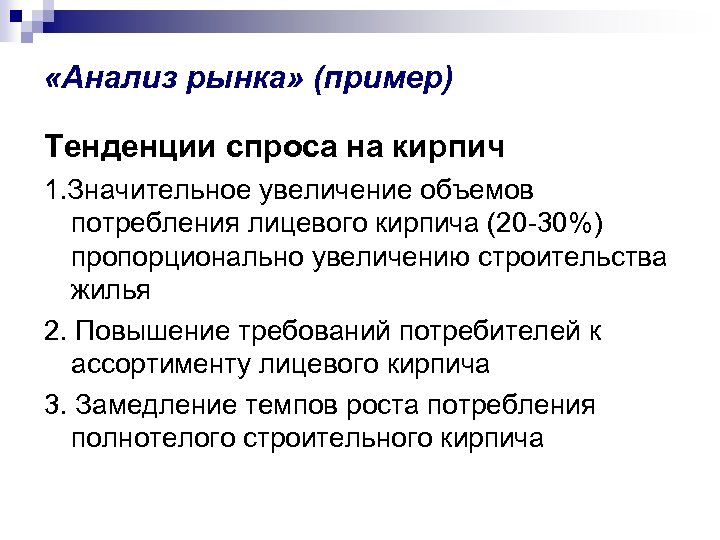 «Анализ рынка» (пример)

Тенденции спроса на кирпич

1.Значительное увеличение объемов потребления лицевого кирпича (20-30%) пропорционально увеличению строительства жилья

2. Повышение требований потребителей к ассортименту лицевого кирпича

3. Замедление темпов роста потребления полнотелого строительного кирпича